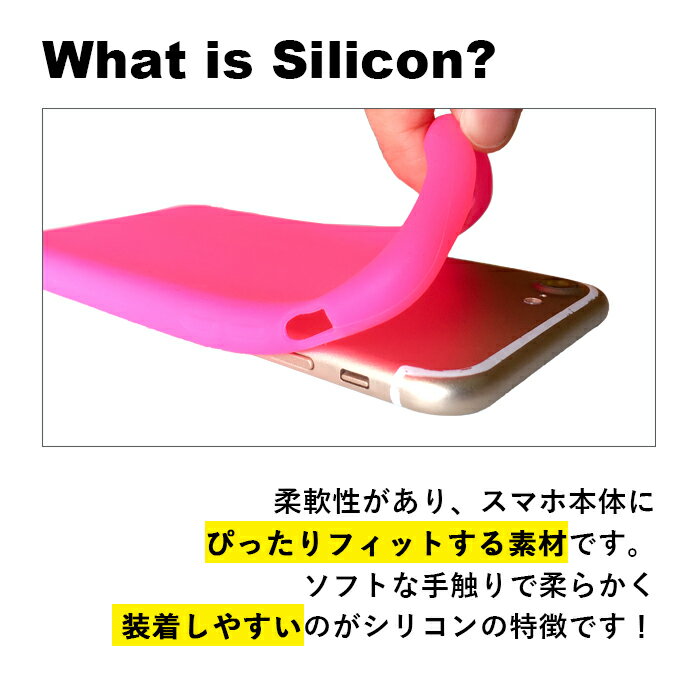 What is Silicon?

柔軟性があり、スマホ本体に
ぴったりフィットする素材です。
ソフトな手触りで柔らかく
装着しやすいのがシリコンの特徴です！